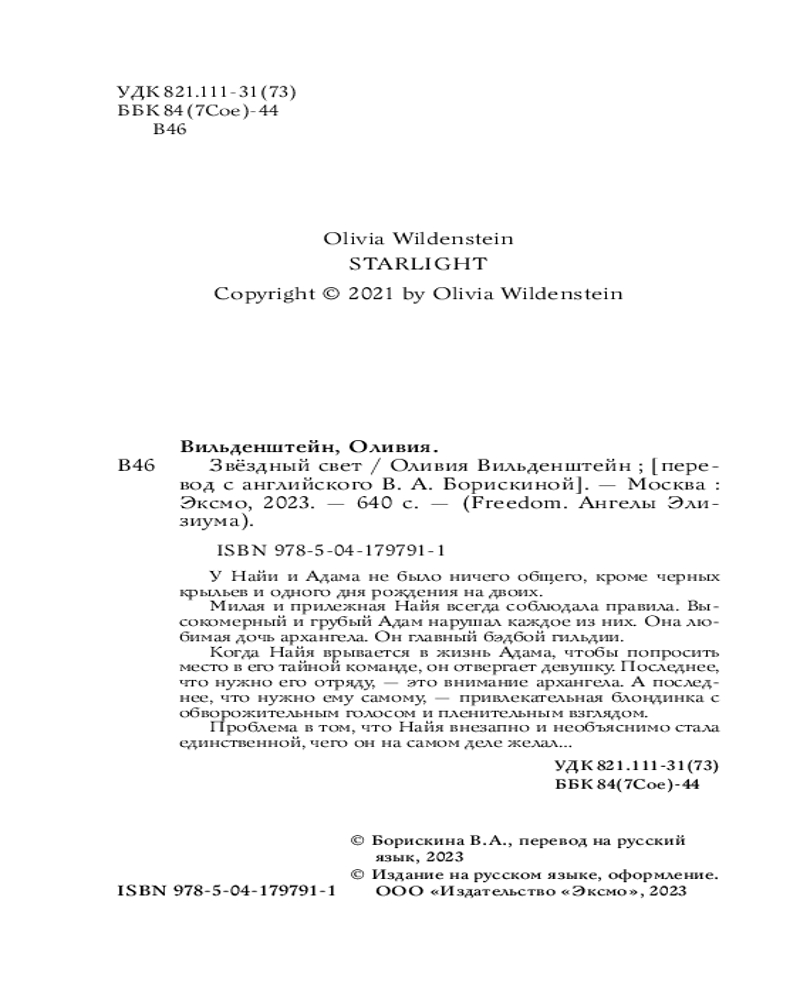 УДК 821.111-31(73)
ББК 84(7Сое)-44
В46

Olivia Wildenstein
STARLIGHT
Copyright © 2021 by Olivia Wildenstein

Вильденштейн, Оливия.
В46 Звёздный свет / Оливия Вильденштейн ; [перевод с английского В. А. Борискиной]. — Москва : Эксмо, 2023. — 640 с. — (Freedom. Ангелы Элизиума).

ISBN 978-5-04-179791-1

У Найи и Адама не было ничего общего, кроме черных крыльев и одного дня рождения на двоих.

Милая и прилежная Найя всегда соблюдала правила. Высокомерный и грубый Адам нарушал каждое из них. Она любимая дочь архангела. Он главный бэдбой гильдии.

Когда Найя врывается в жизнь Адама, чтобы попросить место в его тайной команде, он отвергает девушку. Последнее, что нужно его отряду, — это внимание архангела. А последнее, что нужно ему самому, — привлекательная блондинка с обворожительным голосом и пленительным взглядом.

Проблема в том, что Найя внезапно и необъяснимо стала единственной, чего он на самом деле желал...

УДК 821.111-31(73)
ББК 84(7Сое)-44

© Борискина В.А., перевод на русский язык, 2023
© Издание на русском языке, оформление. ООО «Издательство «Эксмо», 2023

ISBN 978-5-04-179791-1